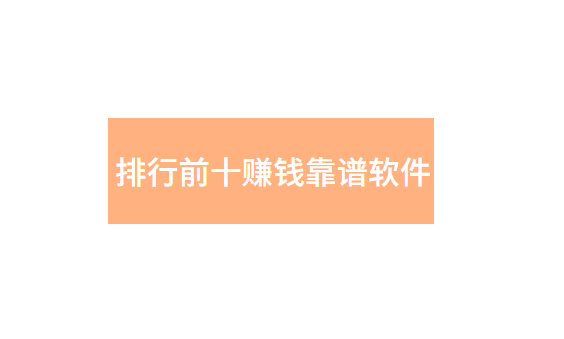 排行前十赚钱靠谱软件